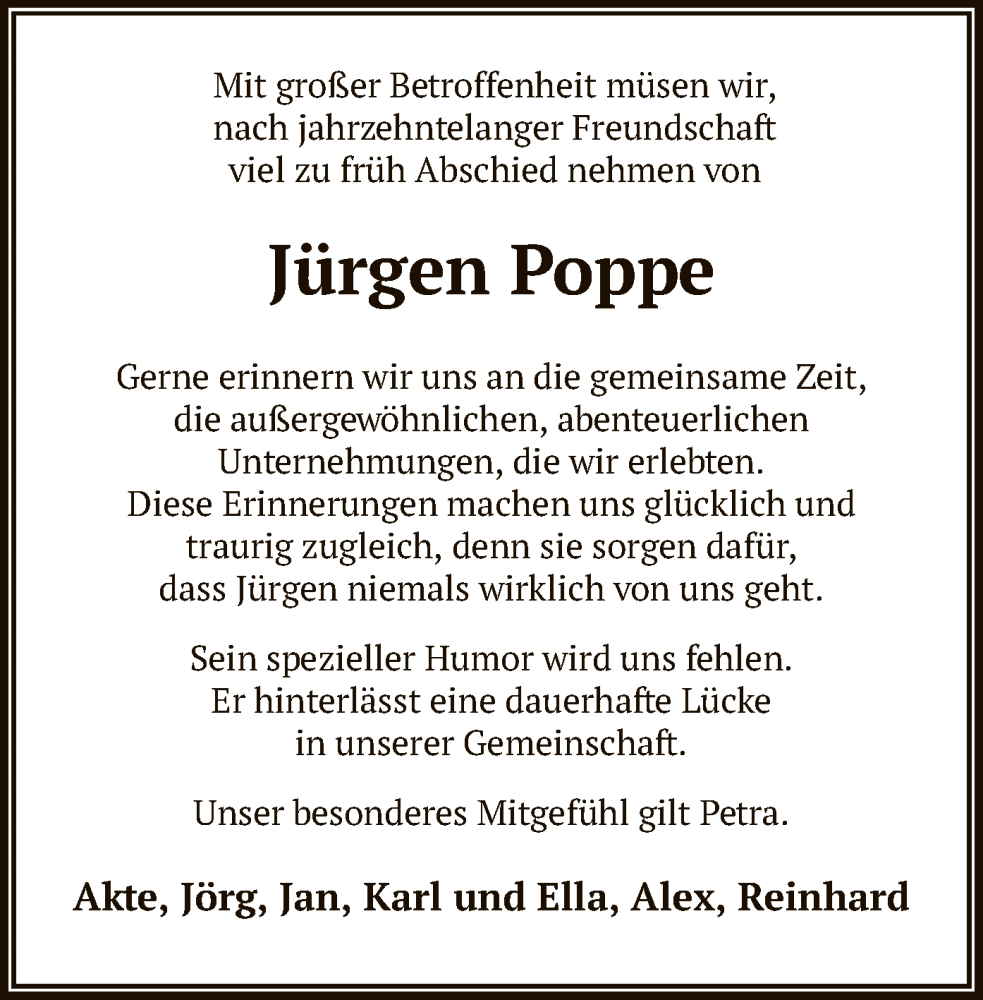 Mit großer Betroffenheit müsen wir, nach jahrzehntelanger Freundschaft viel zu früh Abschied nehmen von

Jürgen Poppe

Gerne erinnern wir uns an die gemeinsame Zeit, die außergewöhnlichen, abenteuerlichen Unternehmungen, die wir erlebten. Diese Erinnerungen machen uns glücklich und traurig zugleich, denn sie sorgen dafür, dass Jürgen niemals wirklich von uns geht.

Sein spezieller Humor wird uns fehlen. Er hinterlässt eine dauerhafte Lücke in unserer Gemeinschaft.

Unser besonderes Mitgefühl gilt Petra.

Akte, Jörg, Jan, Karl und Ella, Alex, Reinhard